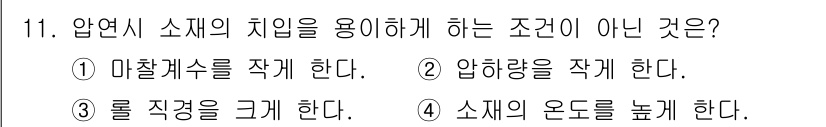 11. 압연시 소재의 치입을 용이하게 하는 조건이 아닌 것은?

① 마찰계수를 작게 한다.
② 압하량을 작게 한다.
③ 롤 직경을 크게 한다.
④ 소재의 온도를 높게 한다.